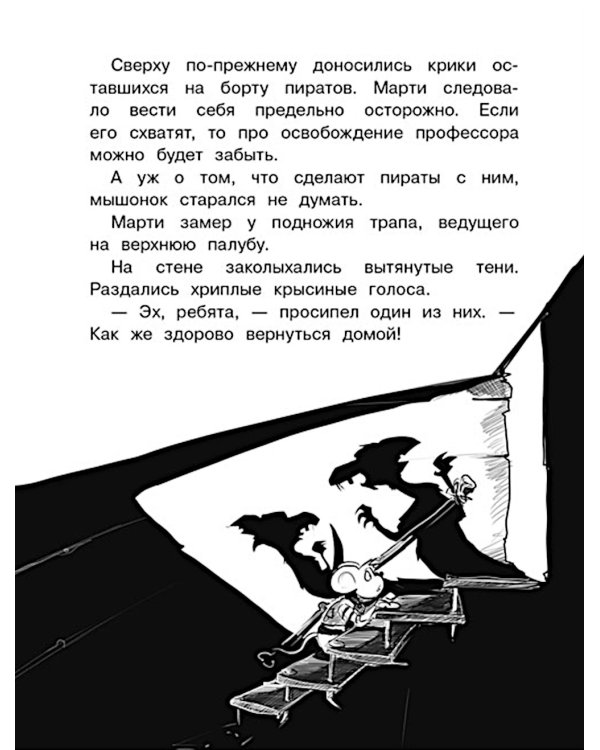 Сверху по-прежнему доносились крики оставшихся на борту пиратов. Марти следовало вести себя предельно осторожно. Если его схватят, то про освобождение профессора можно будет забыть.

А уж о том, что сделают пираты с ним, мышонок старался не думать.

Марти замер у подножия трапа, ведущего на верхнюю палубу.

На стене заколыхались вытянутые тени. Раздались хриплые крысиные голоса.

— Эх, ребята, — просипел один из них. — Как же здорово вернуться домой!